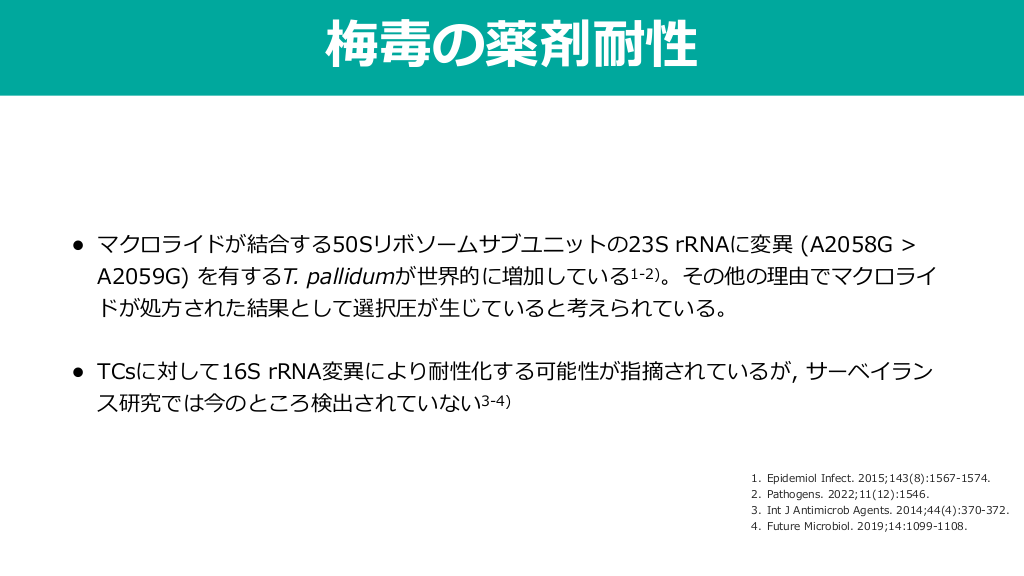 梅毒の薬剤耐性

• マクロライドが結合する50Sリボソームサブユニットの23S rRNAに変異 (A2058G > A2059G) を有するT. pallidumが世界的に増加している$^{1-2)}$。その他の理由でマクロライドが処方された結果として選択圧が生じていると考えられている。

• TCsに対して16S rRNA変異により耐性化する可能性が指摘されているが, サーベイランス研究では今のところ検出されていない$^{3-4)}$

1. Epidemiol Infect. 2015;143(8):1567-1574.
2. Pathogens. 2022;11(12):1546.
3. Int J Antimicrob Agents. 2014;44(4):370-372.
4. Future Microbiol. 2019;14:1099-1108.